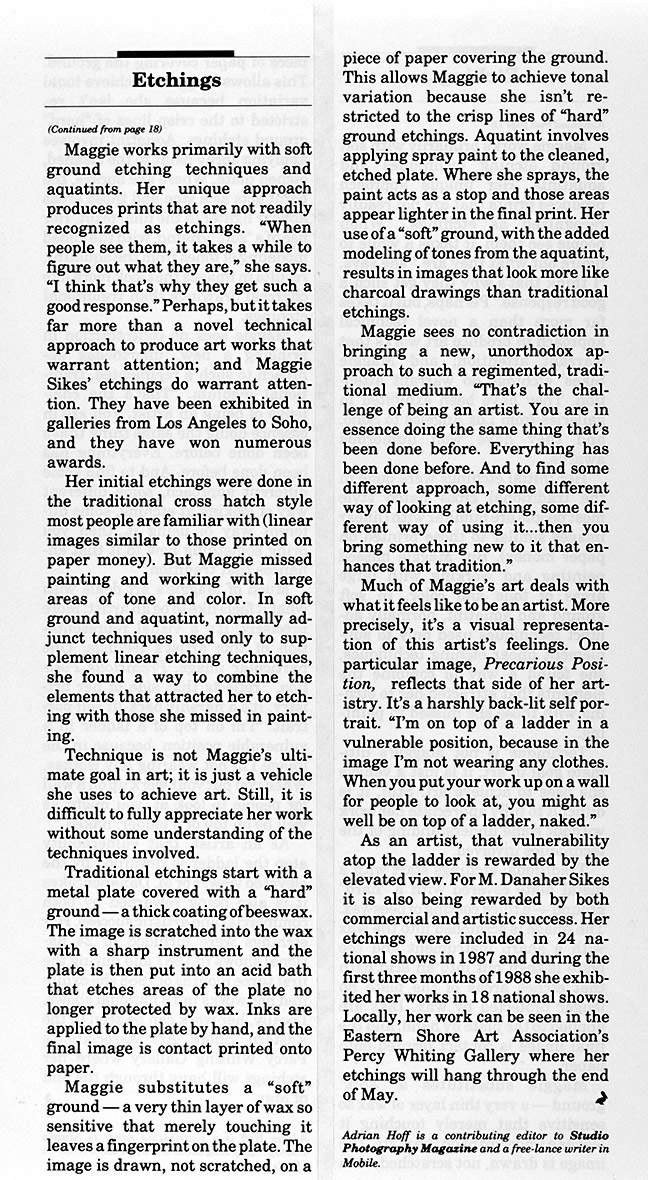 Etchings

(Continued from page 18)

Maggie works primarily with soft ground etching techniques and aquatints. Her unique approach produces prints that are not readily recognized as etchings. "When people see them, it takes a while to figure out what they are," she says. "I think that's why they get such a good response." Perhaps, but it takes far more than a novel technical approach to produce art works that warrant attention; and Maggie Sikes' etchings do warrant attention. They have been exhibited in galleries from Los Angeles to Soho, and they have won numerous awards.

Her initial etchings were done in the traditional cross hatch style most people are familiar with (linear images similar to those printed on paper money). But Maggie missed painting and working with large areas of tone and color. In soft ground and aquatint, normally adjunct techniques used only to supplement linear etching techniques, she found a way to combine the elements that attracted her to etching with those she missed in painting.

Technique is not Maggie's ultimate goal in art; it is just a vehicle she uses to achieve art. Still, it is difficult to fully appreciate her work without some understanding of the techniques involved.

Traditional etchings start with a metal plate covered with a "hard" ground — a thick coating of beeswax. The image is scratched into the wax with a sharp instrument and the plate is then put into an acid bath that etches areas of the plate no longer protected by wax. Inks are applied to the plate by hand, and the final image is contact printed onto paper.

Maggie substitutes a "soft" ground — a very thin layer of wax so sensitive that merely touching it leaves a fingerprint on the plate. The image is drawn, not scratched, on a piece of paper covering the ground. This allows Maggie to achieve tonal variation because she isn't restricted to the crisp lines of "hard" ground etchings. Aquatint involves applying spray paint to the cleaned, etched plate. Where she sprays, the paint acts as a stop and those areas appear lighter in the final print. Her use of a "soft" ground, with the added modeling of tones from the aquatint, results in images that look more like charcoal drawings than traditional etchings.

Maggie sees no contradiction in bringing a new, unorthodox approach to such a regimented, traditional medium. "That's the challenge of being an artist. You are in essence doing the same thing that's been done before. Everything has been done before. And to find some different approach, some different way of looking at etching, some different way of using it...then you bring something new to it that enhances that tradition."

Much of Maggie's art deals with what it feels like to be an artist. More precisely, it's a visual representation of this artist's feelings. One particular image, Precarious Position, reflects that side of her artistry. It's a harshly back-lit self portrait. "I'm on top of a ladder in a vulnerable position, because in the image I'm not wearing any clothes. When you put your work up on a wall for people to look at, you might as well be on top of a ladder, naked."

As an artist, that vulnerability atop the ladder is rewarded by the elevated view. For M. Danaher Sikes it is also being rewarded by both commercial and artistic success. Her etchings were included in 24 national shows in 1987 and during the first three months of 1988 she exhibited her works in 18 national shows. Locally, her work can be seen in the Eastern Shore Art Association's Percy Whiting Gallery where her etchings will hang through the end of May.

Adrian Hoff is a contributing editor to Studio Photography Magazine and a free-lance writer in Mobile.